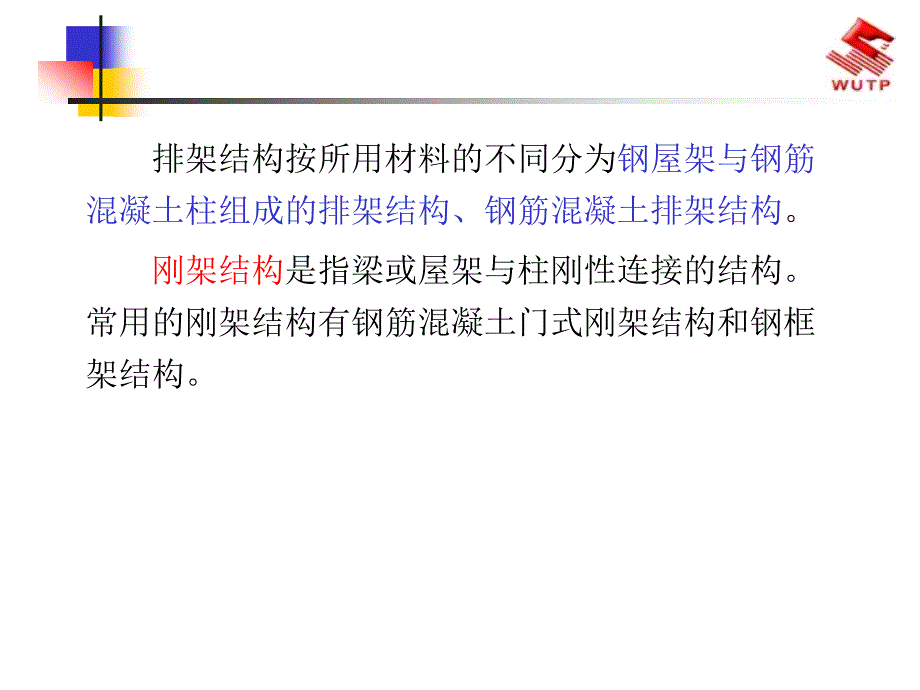 WUTP

排架结构按所用材料的不同分为钢屋架与钢筋混凝土柱组成的排架结构、钢筋混凝土排架结构。

刚架结构是指梁或屋架与柱刚性连接的结构。常用的刚架结构有钢筋混凝土门式刚架结构和钢框架结构。